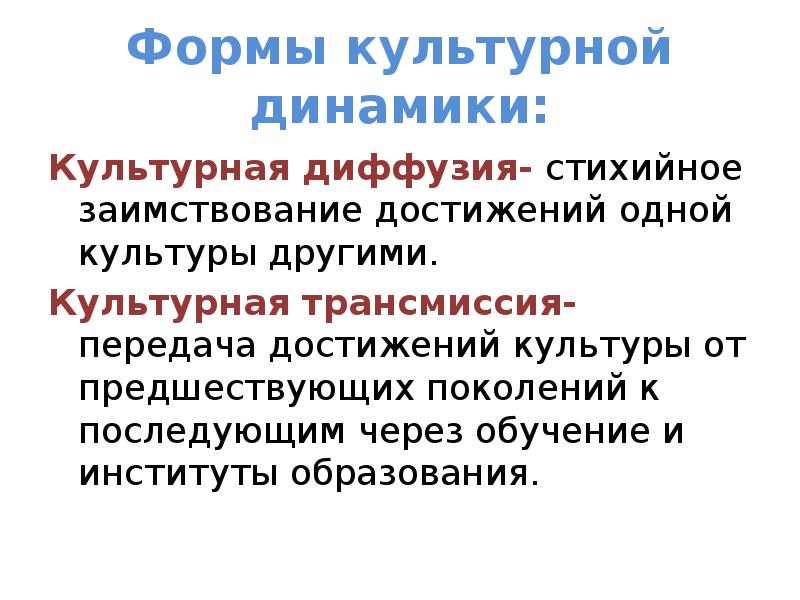 Формы культурной динамики:

Культурная диффузия- стихийное заимствование достижений одной культуры другими.

Культурная трансмиссия- передача достижений культуры от предшествующих поколений к последующим через обучение и институты образования.